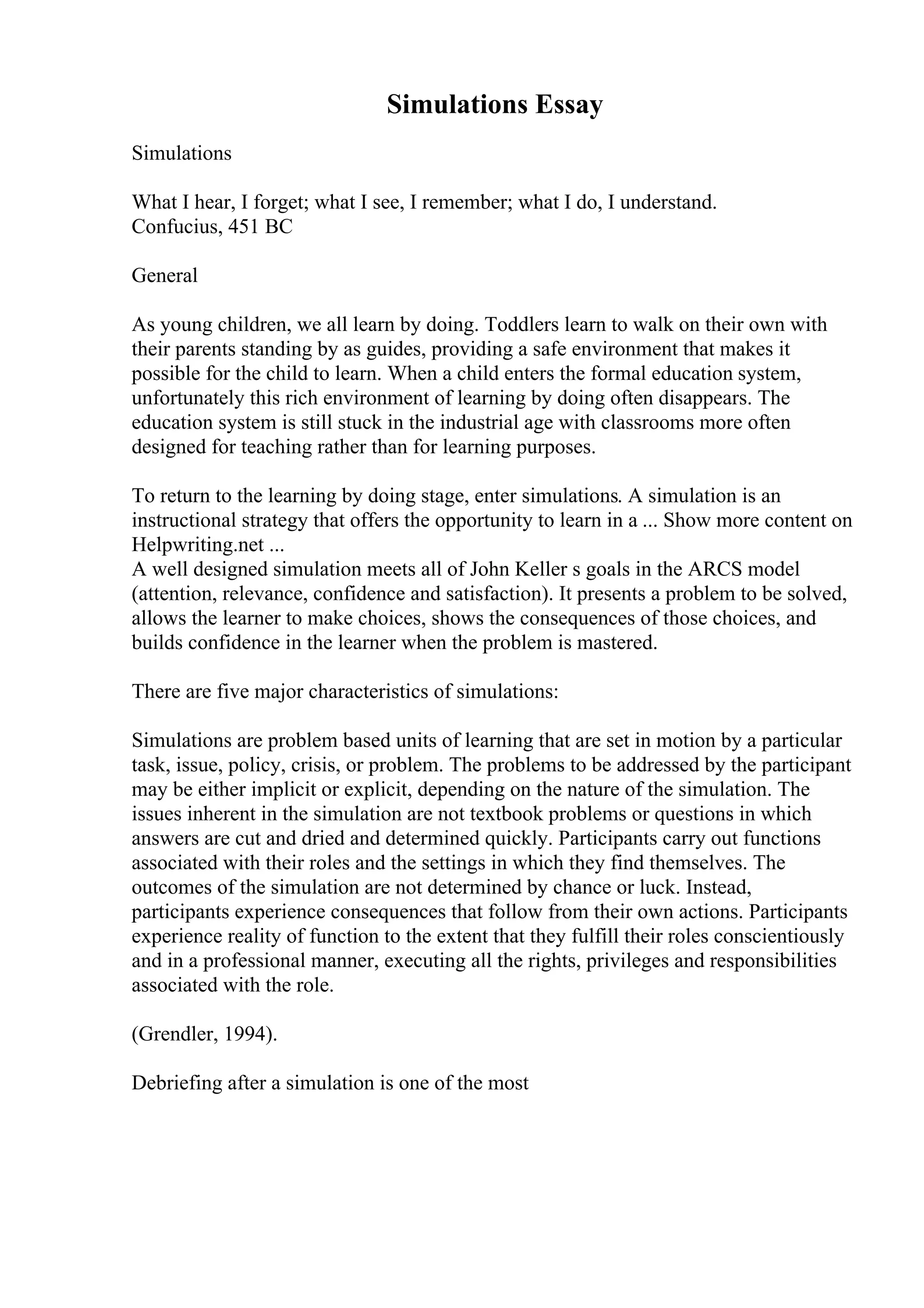 Simulations Essay

Simulations

What I hear, I forget; what I see, I remember; what I do, I understand.
Confucius, 451 BC

General

As young children, we all learn by doing. Toddlers learn to walk on their own with their parents standing by as guides, providing a safe environment that makes it possible for the child to learn. When a child enters the formal education system, unfortunately this rich environment of learning by doing often disappears. The education system is still stuck in the industrial age with classrooms more often designed for teaching rather than for learning purposes.

To return to the learning by doing stage, enter simulations. A simulation is an instructional strategy that offers the opportunity to learn in a ... Show more content on Helpwriting.net ...
A well designed simulation meets all of John Keller s goals in the ARCS model (attention, relevance, confidence and satisfaction). It presents a problem to be solved, allows the learner to make choices, shows the consequences of those choices, and builds confidence in the learner when the problem is mastered.

There are five major characteristics of simulations:

Simulations are problem based units of learning that are set in motion by a particular task, issue, policy, crisis, or problem. The problems to be addressed by the participant may be either implicit or explicit, depending on the nature of the simulation. The issues inherent in the simulation are not textbook problems or questions in which answers are cut and dried and determined quickly. Participants carry out functions associated with their roles and the settings in which they find themselves. The outcomes of the simulation are not determined by chance or luck. Instead, participants experience consequences that follow from their own actions. Participants experience reality of function to the extent that they fulfill their roles conscientiously and in a professional manner, executing all the rights, privileges and responsibilities associated with the role.

(Grendler, 1994).

Debriefing after a simulation is one of the most